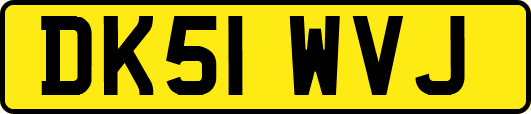 DK51 WVJ